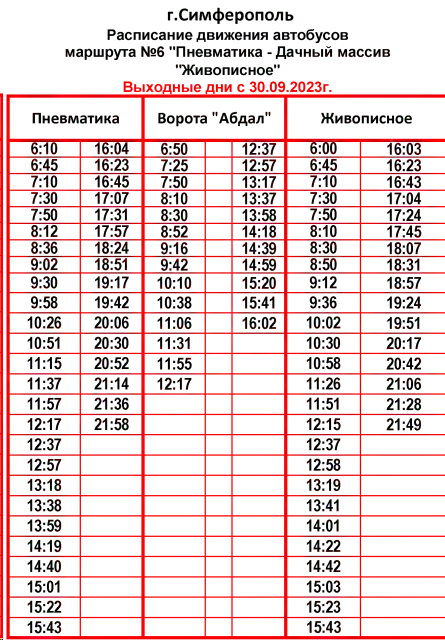 г.Симферополь
Расписание движения автобусов
маршрута №6 "Пневматика - Дачный массив "Живописное"
Выходные дни с 30.09.2023г.

| Пневматика | | Ворота "Абдал" | | Живописное | |
|---|---|---|---|---|---|
| 6:10 | 16:04 | 6:50 | 12:37 | 6:00 | 16:03 |
| 6:45 | 16:23 | 7:25 | 12:57 | 6:45 | 16:23 |
| 7:10 | 16:45 | 7:50 | 13:17 | 7:10 | 16:43 |
| 7:30 | 17:07 | 8:10 | 13:37 | 7:30 | 17:04 |
| 7:50 | 17:31 | 8:30 | 13:58 | 7:50 | 17:24 |
| 8:12 | 17:57 | 8:52 | 14:18 | 8:10 | 17:45 |
| 8:36 | 18:24 | 9:16 | 14:39 | 8:30 | 18:07 |
| 9:02 | 18:51 | 9:42 | 14:59 | 8:50 | 18:31 |
| 9:30 | 19:17 | 10:10 | 15:20 | 9:12 | 18:57 |
| 9:58 | 19:42 | 10:38 | 15:41 | 9:36 | 19:24 |
| 10:26 | 20:06 | 11:06 | 16:02 | 10:02 | 19:51 |
| 10:51 | 20:30 | 11:31 | | 10:30 | 20:17 |
| 11:15 | 20:52 | 11:55 | | 10:58 | 20:42 |
| 11:37 | 21:14 | 12:17 | | 11:26 | 21:06 |
| 11:57 | 21:36 | | | 11:51 | 21:28 |
| 12:17 | 21:58 | | | 12:15 | 21:49 |
| 12:37 | | | | 12:37 | |
| 12:57 | | | | 12:58 | |
| 13:18 | | | | 13:19 | |
| 13:38 | | | | 13:41 | |
| 13:59 | | | | 14:01 | |
| 14:19 | | | | 14:22 | |
| 14:40 | | | | 14:42 | |
| 15:01 | | | | 15:03 | |
| 15:22 | | | | 15:23 | |
| 15:43 | | | | 15:43 | |